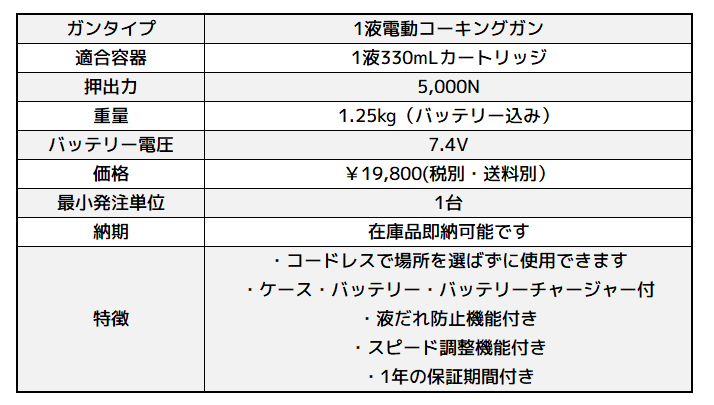 | ガンタイプ | 1液電動コーキングガン |
|---|---|
| 適合容器 | 1液330mLカートリッジ |
| 押出力 | 5,000N |
| 重量 | 1.25kg（バッテリー込み） |
| バッテリー電圧 | 7.4V |
| 価格 | ￥19,800(税別・送料別） |
| 最小発注単位 | 1台 |
| 納期 | 在庫品即納可能です |
| 特徴 | ・コードレスで場所を選ばずに使用できます ・ケース・バッテリー・バッテリーチャージャー付 ・液だれ防止機能付き ・スピード調整機能付き ・1年の保証期間付き |